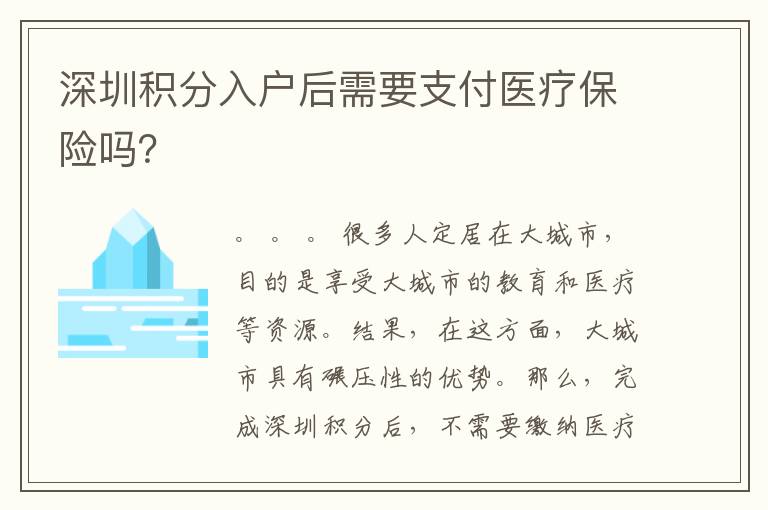 深圳积分入户后需要支付医疗保险吗?

。 。 。 很多人定居在大城市，目的是享受大城市的教育和医疗等资源。结果，在这方面，大城市具有碾压性的优势。那么，完成深圳积分后，不需要缴纳医疗